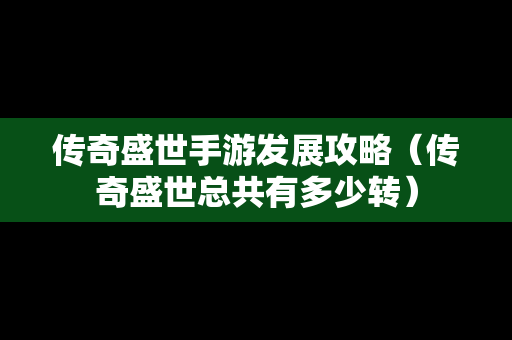 传奇盛世手游发展攻略（传奇盛世总共有多少转）